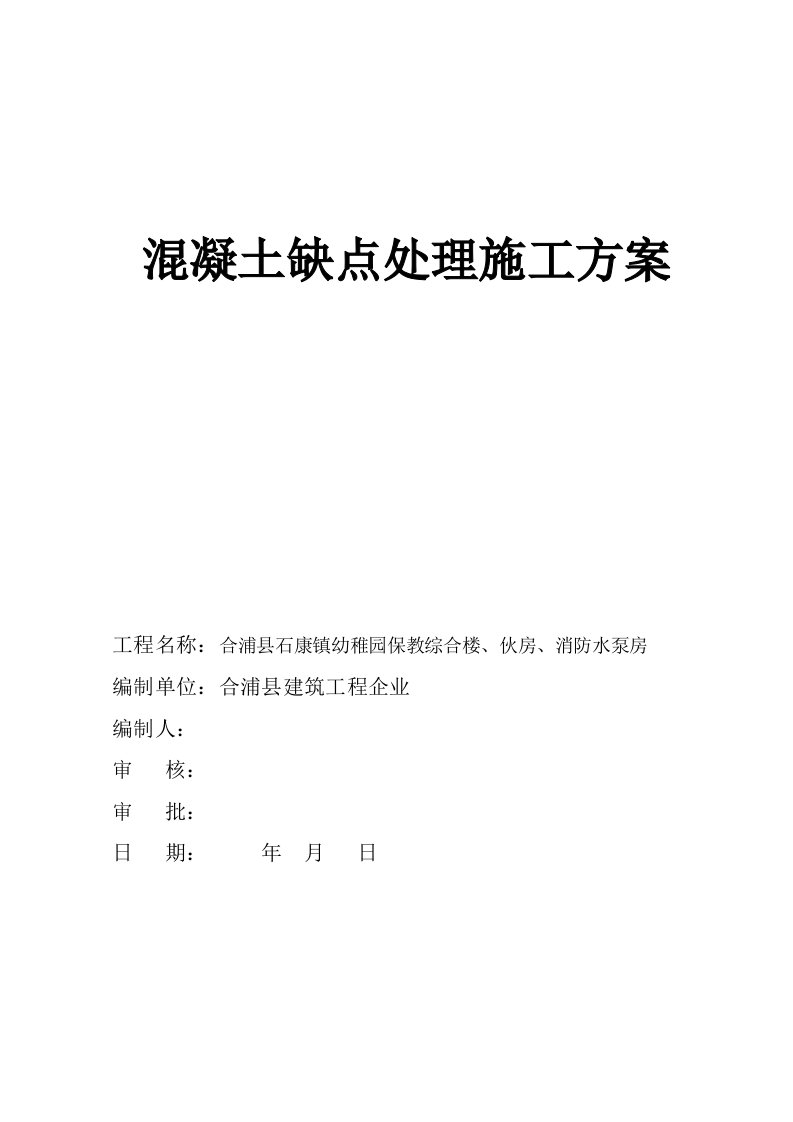 混凝土缺点处理施工方案

工程名称：合浦县石康镇幼稚园保教综合楼、伙房、消防水泵房

编制单位：合浦县建筑工程企业

编制人：

审 核：

审 批：

日 期： 年 月 日